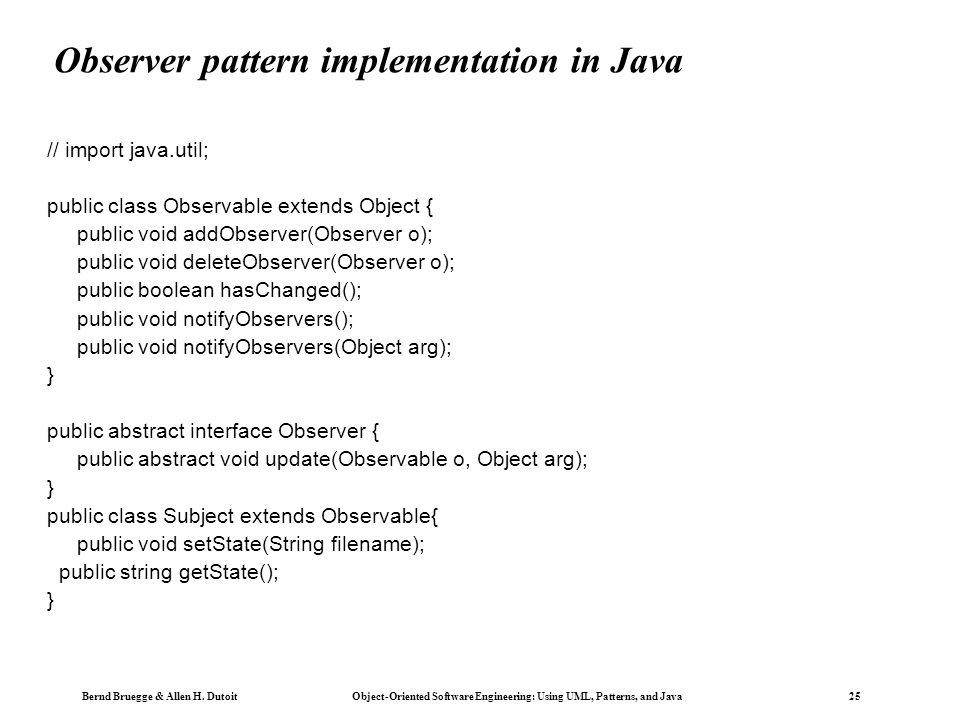 Observer pattern implementation in Java

// import java.util;

public class Observable extends Object {
public void addObserver(Observer o);
public void deleteObserver(Observer o);
public boolean hasChanged();
public void notifyObservers();
public void notifyObservers(Object arg);
}

public abstract interface Observer {
public abstract void update(Observable o, Object arg);
}
public class Subject extends Observable{
public void setState(String filename);
public string getState();
}

Bernd Bruegge & Allen H. Dutoit

Object-Oriented Software Engineering: Using UML, Patterns, and Java

25